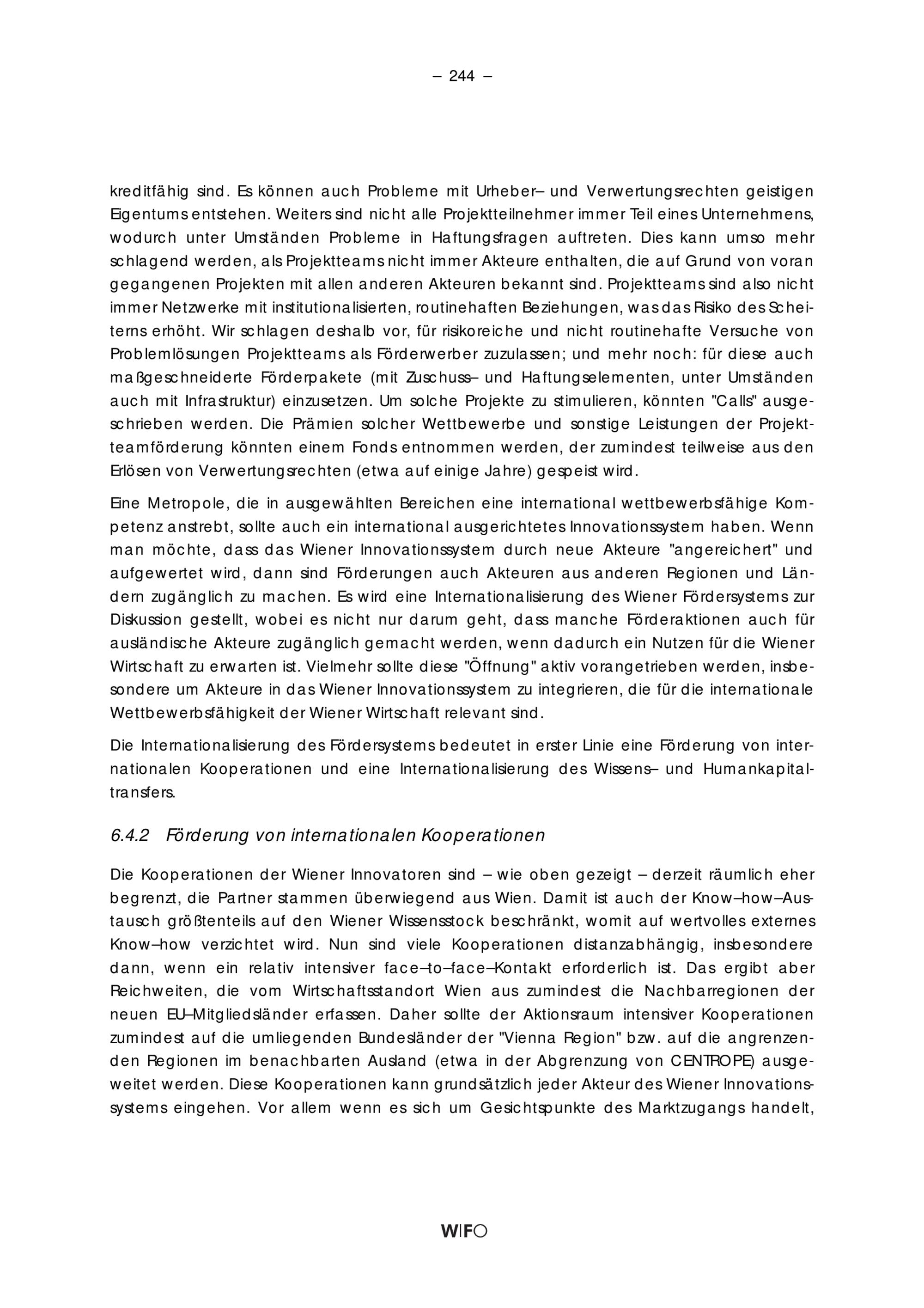 – 244 –

kreditfähig sind. Es können auch Probleme mit Urheber– und Verwertungsrechten geistigen Eigentums entstehen. Weiters sind nicht alle Projektteilnehmer immer Teil eines Unternehmens, wodurch unter Umständen Probleme in Haftungsfragen auftreten. Dies kann umso mehr schlagend werden, als Projektteams nicht immer Akteure enthalten, die auf Grund von voran gegangenen Projekten mit allen anderen Akteuren bekannt sind. Projektteams sind also nicht immer Netzwerke mit institutionalisierten, routinehaften Beziehungen, was das Risiko des Scheiterns erhöht. Wir schlagen deshalb vor, für risikoreiche und nicht routinehafte Versuche von Problemlösungen Projektteams als Förderwerber zuzulassen; und mehr noch: für diese auch maßgeschneiderte Förderpakete (mit Zuschuss– und Haftungselementen, unter Umständen auch mit Infrastruktur) einzusetzen. Um solche Projekte zu stimulieren, könnten "Calls" ausgeschrieben werden. Die Prämien solcher Wettbewerbe und sonstige Leistungen der Projektteamförderung könnten einem Fonds entnommen werden, der zumindest teilweise aus den Erlösen von Verwertungsrechten (etwa auf einige Jahre) gespeist wird.

Eine Metropole, die in ausgewählten Bereichen eine international wettbewerbsfähige Kompetenz anstrebt, sollte auch ein international ausgerichtetes Innovationssystem haben. Wenn man möchte, dass das Wiener Innovationssystem durch neue Akteure "angereichert" und aufgewertet wird, dann sind Förderungen auch Akteuren aus anderen Regionen und Ländern zugänglich zu machen. Es wird eine Internationalisierung des Wiener Fördersystems zur Diskussion gestellt, wobei es nicht nur darum geht, dass manche Förderaktionen auch für ausländische Akteure zugänglich gemacht werden, wenn dadurch ein Nutzen für die Wiener Wirtschaft zu erwarten ist. Vielmehr sollte diese "Öffnung" aktiv vorangetrieben werden, insbesondere um Akteure in das Wiener Innovationssystem zu integrieren, die für die internationale Wettbewerbsfähigkeit der Wiener Wirtschaft relevant sind.

Die Internationalisierung des Fördersystems bedeutet in erster Linie eine Förderung von internationalen Kooperationen und eine Internationalisierung des Wissens– und Humankapitaltransfers.

6.4.2 Förderung von internationalen Kooperationen

Die Kooperationen der Wiener Innovatoren sind – wie oben gezeigt – derzeit räumlich eher begrenzt, die Partner stammen überwiegend aus Wien. Damit ist auch der Know–how–Austausch größtenteils auf den Wiener Wissensstock beschränkt, womit auf wertvolles externes Know–how verzichtet wird. Nun sind viele Kooperationen distanzabhängig, insbesondere dann, wenn ein relativ intensiver face–to–face–Kontakt erforderlich ist. Das ergibt aber Reichweiten, die vom Wirtschaftsstandort Wien aus zumindest die Nachbarregionen der neuen EU–Mitgliedsländer erfassen. Daher sollte der Aktionsraum intensiver Kooperationen zumindest auf die umliegenden Bundesländer der "Vienna Region" bzw. auf die angrenzenden Regionen im benachbarten Ausland (etwa in der Abgrenzung von CENTROPE) ausgeweitet werden. Diese Kooperationen kann grundsätzlich jeder Akteur des Wiener Innovationssystems eingehen. Vor allem wenn es sich um Gesichtspunkte des Marktzugangs handelt,

WIFO